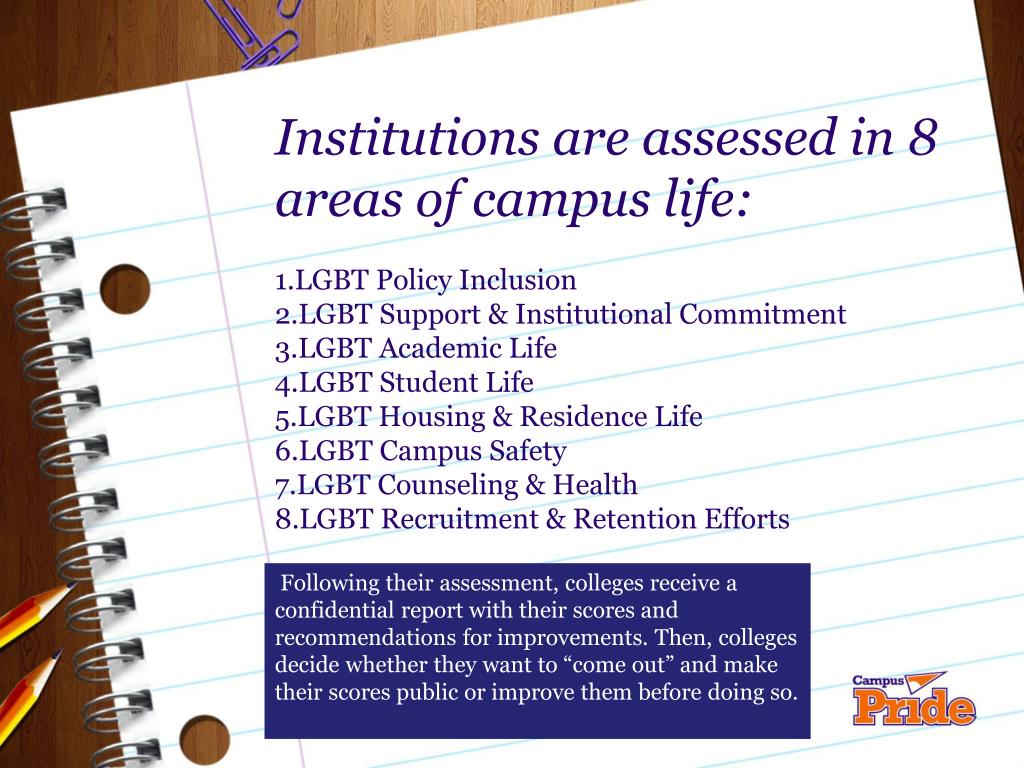 Institutions are assessed in 8 areas of campus life:

1.LGBT Policy Inclusion
2.LGBT Support & Institutional Commitment
3.LGBT Academic Life
4.LGBT Student Life
5.LGBT Housing & Residence Life
6.LGBT Campus Safety
7.LGBT Counseling & Health
8.LGBT Recruitment & Retention Efforts

Following their assessment, colleges receive a confidential report with their scores and recommendations for improvements. Then, colleges decide whether they want to “come out” and make their scores public or improve them before doing so.

Campus Pride